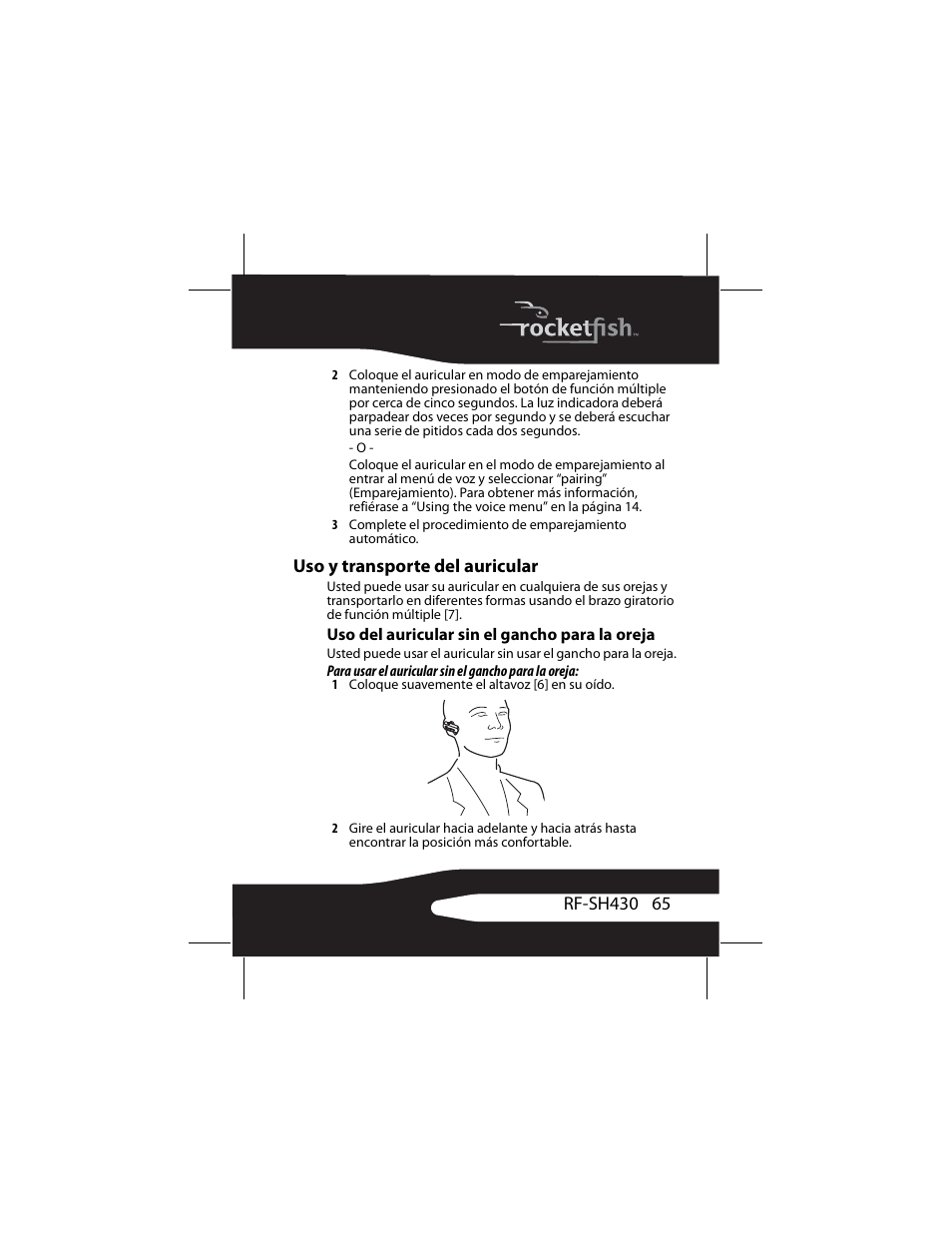 rocketfish™

2 Coloque el auricular en modo de emparejamiento manteniendo presionado el botón de función múltiple por cerca de cinco segundos. La luz indicadora deberá parpadear dos veces por segundo y se deberá escuchar una serie de pitidos cada dos segundos.

- O -

Coloque el auricular en el modo de emparejamiento al entrar al menú de voz y seleccionar "pairing" (Emparejamiento). Para obtener más información, refiérase a "Using the voice menu" en la página 14.

3 Complete el procedimiento de emparejamiento automático.

Uso y transporte del auricular

Usted puede usar su auricular en cualquiera de sus orejas y transportarlo en diferentes formas usando el brazo giratorio de función múltiple [7].

Uso del auricular sin el gancho para la oreja

Usted puede usar el auricular sin usar el gancho para la oreja.

Para usar el auricular sin el gancho para la oreja:

1 Coloque suavemente el altavoz [6] en su oído.

2 Gire el auricular hacia adelante y hacia atrás hasta encontrar la posición más confortable.

RF-SH430 65